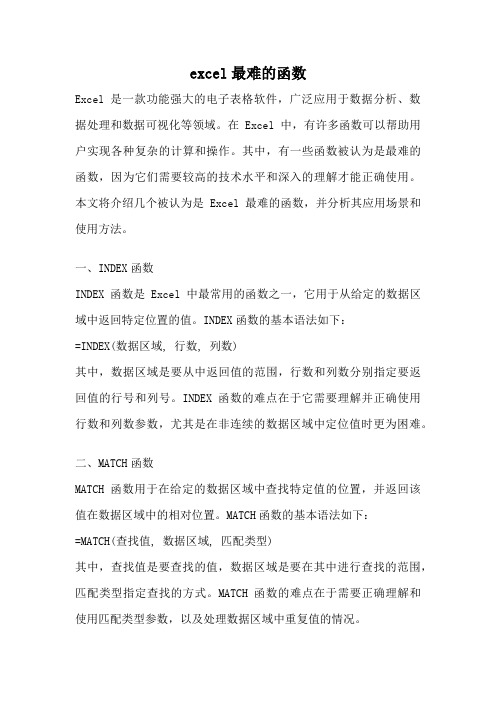 excel 最难的函数

Excel 是一款功能强大的电子表格软件，广泛应用于数据分析、数据处理和数据可视化等领域。在 Excel 中，有许多函数可以帮助用户实现各种复杂的计算和操作。其中，有一些函数被认为是最难的函数，因为它们需要较高的技术水平和深入的理解才能正确使用。本文将介绍几个被认为是 Excel 最难的函数，并分析其应用场景和使用方法。

一、INDEX 函数

INDEX 函数是 Excel 中最常用的函数之一，它用于从给定的数据区域中返回特定位置的值。INDEX 函数的基本语法如下：

=INDEX(数据区域, 行数, 列数)

其中，数据区域是要从中返回值的范围，行数和列数分别指定要返回值的行号和列号。INDEX 函数的难点在于它需要理解并正确使用行数和列数参数，尤其是在非连续的数据区域中定位值时更为困难。

二、MATCH 函数

MATCH 函数用于在给定的数据区域中查找特定值的位置，并返回该值在数据区域中的相对位置。MATCH 函数的基本语法如下：

=MATCH(查找值, 数据区域, 匹配类型)

其中，查找值是要查找的值，数据区域是要在其中进行查找的范围，匹配类型指定查找的方式。MATCH 函数的难点在于需要正确理解和使用匹配类型参数，以及处理数据区域中重复值的情况。